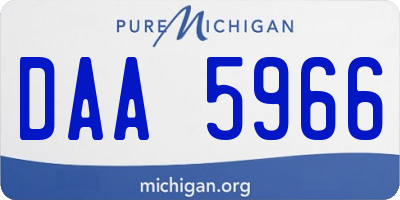 PURE MICHIGAN

DAA 5966

michigan.org